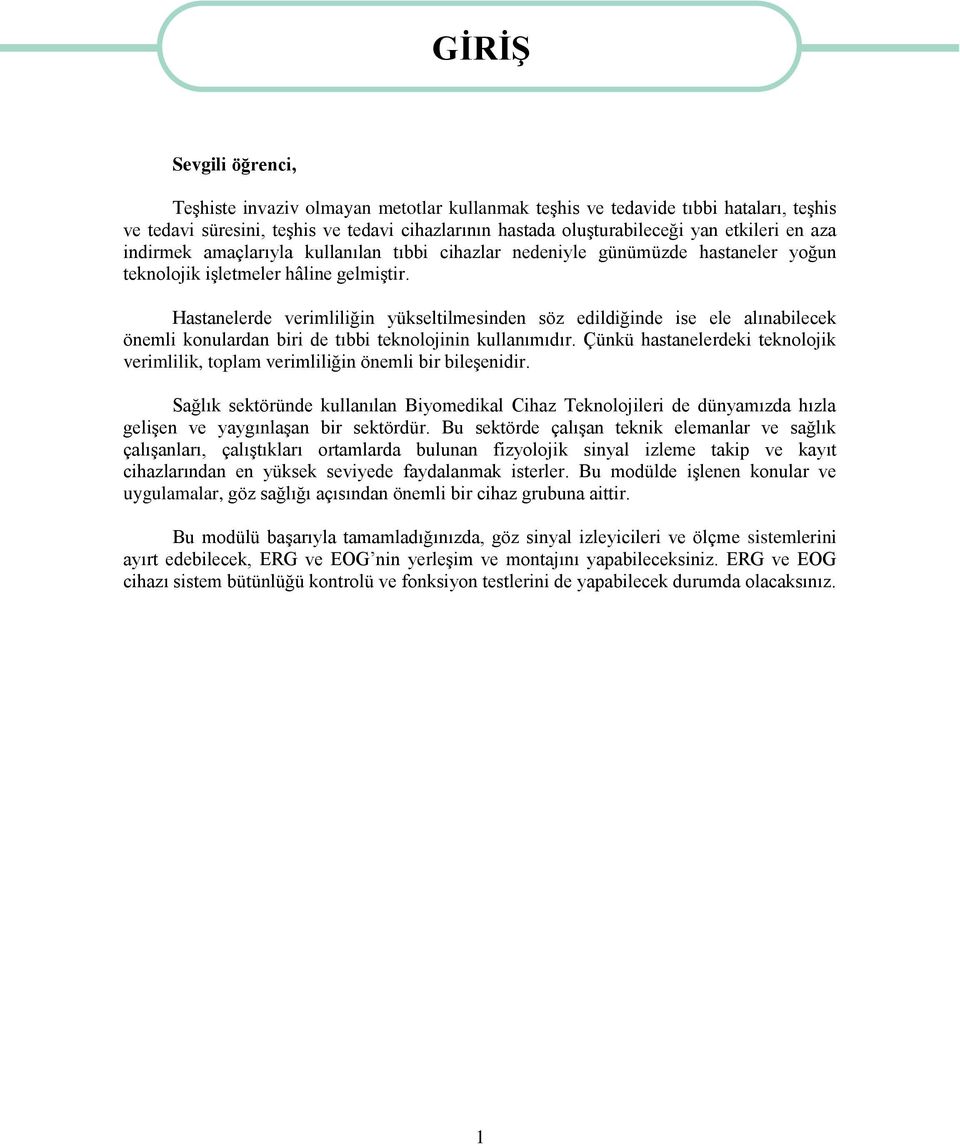 GİRİŞ

Sevgili öğrenci,

Teşhiste invaziv olmayan metotlar kullanmak teşhis ve tedavide tıbbi hataları, teşhis ve tedavi süresini, teşhis ve tedavi cihazlarının hastada oluşturabileceği yan etkileri en aza indirmek amaçlarıyla kullanılan tıbbi cihazlar nedeniyle günümüzde hastaneler yoğun teknolojik işletmeler hâline gelmiştir.

Hastanelerde verimliliğin yükseltilmesinden söz edildiğinde ise ele alınabilecek önemli konulardan biri de tıbbi teknolojinin kullanımıdır. Çünkü hastanelerdeki teknolojik verimlilik, toplam verimliliğin önemli bir bileşenidir.

Sağlık sektöründe kullanılan Biyomedikal Cihaz Teknolojileri de dünyamızda hızla gelişen ve yaygınlaşan bir sektördür. Bu sektörde çalışan teknik elemanlar ve sağlık çalışanları, çalıştıkları ortamlarda bulunan fizyolojik sinyal izleme takip ve kayıt cihazlarından en yüksek seviyede faydalanmak isterler. Bu modülde işlenen konular ve uygulamalar, göz sağlığı açısından önemli bir cihaz grubuna aittir.

Bu modülü başarıyla tamamladığınızda, göz sinyal izleyicileri ve ölçme sistemlerini ayırt edebilecek, ERG ve EOG'nin yerleşim ve montajını yapabileceksiniz. ERG ve EOG cihazı sistem bütünlüğü kontrolü ve fonksiyon testlerini de yapabilecek durumda olacaksınız.

1